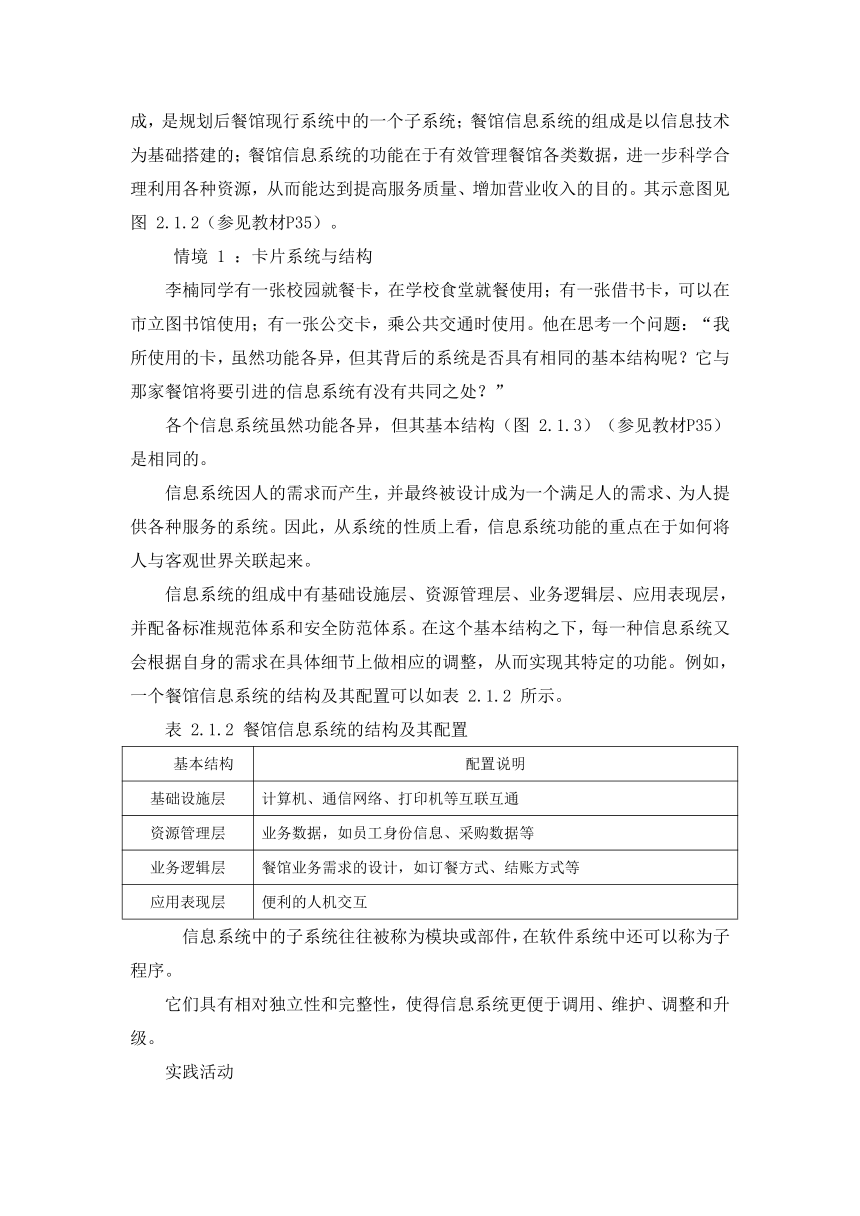 成，是规划后餐馆现行系统中的一个子系统；餐馆信息系统的组成是以信息技术为基础搭建的；餐馆信息系统的功能在于有效管理餐馆各类数据，进一步科学合理利用各种资源，从而能达到提高服务质量、增加营业收入的目的。其示意图见图 2.1.2（参见教材P35）。

情境 1 ：卡片系统与结构

李楠同学有一张校园就餐卡，在学校食堂就餐使用；有一张借书卡，可以在市立图书馆使用；有一张公交卡，乘公共交通时使用。他在思考一个问题：“我所使用的卡，虽然功能各异，但其背后的系统是否具有相同的基本结构呢？它与那家餐馆将要引进的信息系统有没有共同之处？”

各个信息系统虽然功能各异，但其基本结构（图 2.1.3）（参见教材P35）是相同的。

信息系统因人的需求而产生，并最终被设计成为一个满足人的需求、为人提供各种服务的系统。因此，从系统的性质上看，信息系统功能的重点在于如何将人与客观世界关联起来。

信息系统的组成中有基础设施层、资源管理层、业务逻辑层、应用表现层，并配备标准规范体系和安全防范体系。在这个基本结构之下，每一种信息系统又会根据自身的需求在具体细节上做相应的调整，从而实现其特定的功能。例如，一个餐馆信息系统的结构及其配置可以如表 2.1.2 所示。

表 2.1.2 餐馆信息系统的结构及其配置

| 基本结构 | 配置说明 |
|---|---|
| 基础设施层 | 计算机、通信网络、打印机等互联互通 |
| 资源管理层 | 业务数据，如员工身份信息、采购数据等 |
| 业务逻辑层 | 餐馆业务需求的设计，如订餐方式、结账方式等 |
| 应用表现层 | 便利的人机交互 |

信息系统中的子系统往往被称为模块或部件，在软件系统中还可以称为子程序。

它们具有相对独立性和完整性，使得信息系统更便于调用、维护、调整和升级。

实践活动